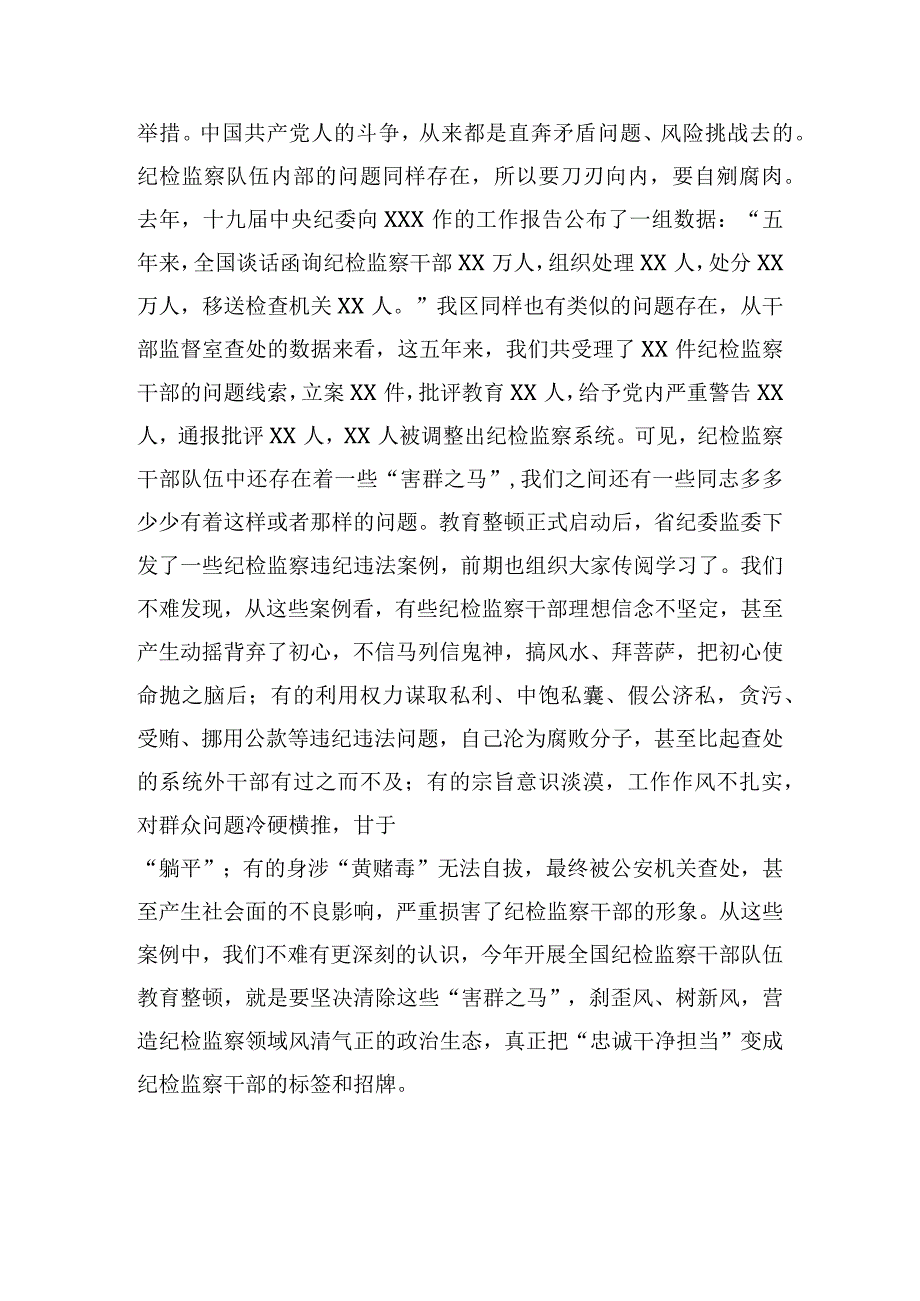 举措。中国共产党人的斗争，从来都是直奔矛盾问题、风险挑战去的。纪检监察队伍内部的问题同样存在，所以要刀刃向内，要自剜腐肉。去年，十九届中央纪委向XXX作的工作报告公布了一组数据：“五年来，全国谈话函询纪检监察干部XX万人，组织处理XX人，处分XX万人，移送检查机关XX人。”我区同样也有类似的问题存在，从干部监督室查处的数据来看，这五年来，我们共受理了XX件纪检监察干部的问题线索，立案XX件，批评教育XX人，给予党内严重警告XX人，通报批评XX人，XX人被调整出纪检监察系统。可见，纪检监察干部队伍中还存在着一些“害群之马”，我们之间还有一些同志多多少少有着这样或者那样的问题。教育整顿正式启动后，省纪委监委下发了一些纪检监察违纪违法案例，前期也组织大家传阅学习了。我们不难发现，从这些案例看，有些纪检监察干部理想信念不坚定，甚至产生动摇背弃了初心，不信马列信鬼神，搞风水、拜菩萨，把初心使命抛之脑后；有的利用权力谋取私利、中饱私囊、假公济私，贪污、受贿、挪用公款等违纪违法问题，自己沦为腐败分子，甚至比起查处的系统外干部有过之而不及；有的宗旨意识淡漠，工作作风不扎实，对群众问题冷硬横推，甘于
“躺平”；有的身涉“黄赌毒”无法自拔，最终被公安机关查处，甚至产生社会面的不良影响，严重损害了纪检监察干部的形象。从这些案例中，我们不难有更深刻的认识，今年开展全国纪检监察干部队伍教育整顿，就是要坚决清除这些“害群之马”，刹歪风、树新风，营造纪检监察领域风清气正的政治生态，真正把“忠诚干净担当”变成纪检监察干部的标签和招牌。